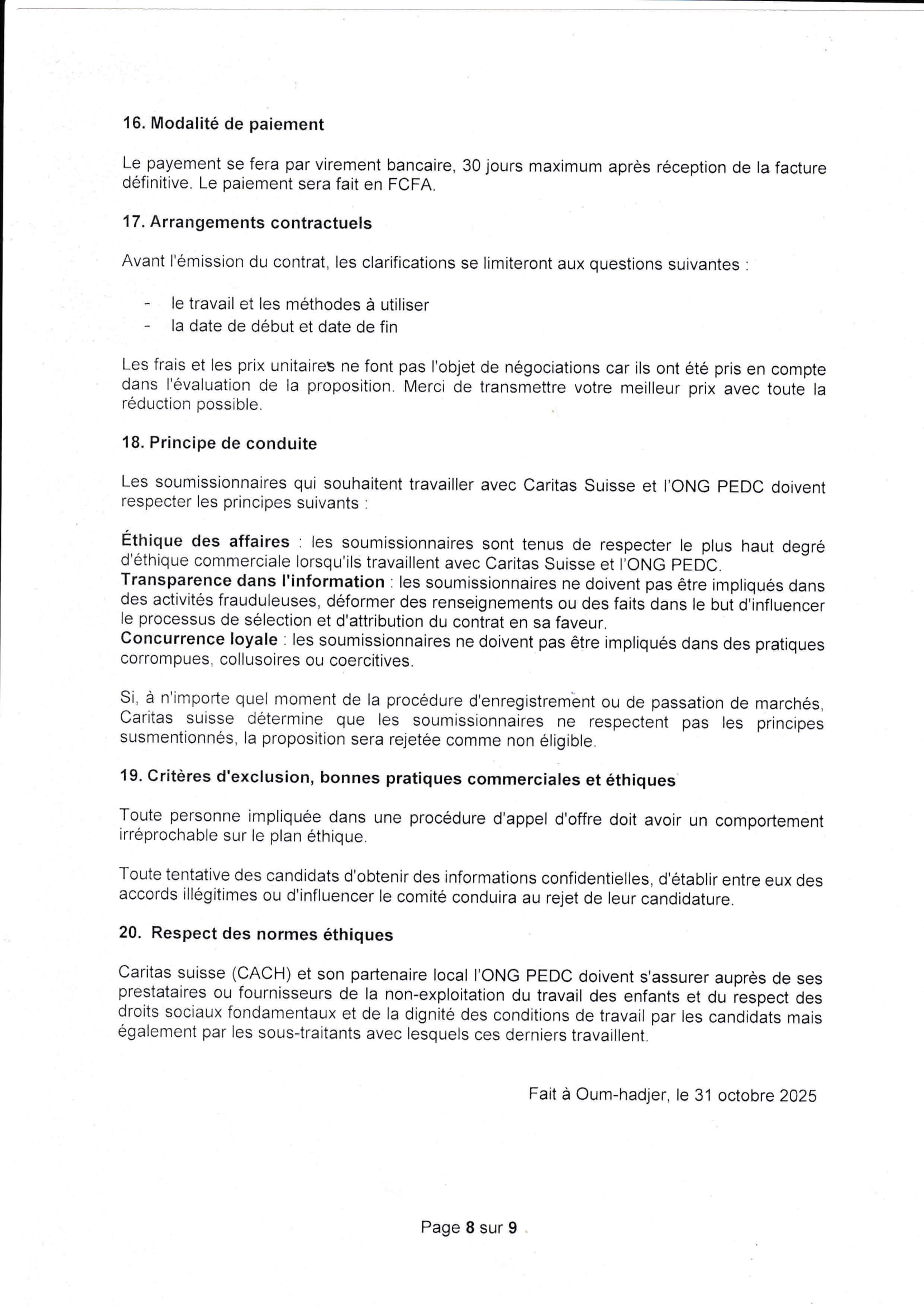 16. Modalité de paiement

Le payement se fera par virement bancaire, 30 jours maximum après réception de la facture définitive. Le paiement sera fait en FCFA.

17. Arrangements contractuels

Avant l'émission du contrat, les clarifications se limiteront aux questions suivantes :

- le travail et les méthodes à utiliser
- la date de début et date de fin

Les frais et les prix unitaires ne font pas l'objet de négociations car ils ont été pris en compte dans l'évaluation de la proposition. Merci de transmettre votre meilleur prix avec toute la réduction possible.

18. Principe de conduite

Les soumissionnaires qui souhaitent travailler avec Caritas Suisse et l'ONG PEDC doivent respecter les principes suivants :

Éthique des affaires : les soumissionnaires sont tenus de respecter le plus haut degré d'éthique commerciale lorsqu'ils travaillent avec Caritas Suisse et l'ONG PEDC.
Transparence dans l'information : les soumissionnaires ne doivent pas être impliqués dans des activités frauduleuses, déformer des renseignements ou des faits dans le but d'influencer le processus de sélection et d'attribution du contrat en sa faveur.
Concurrence loyale : les soumissionnaires ne doivent pas être impliqués dans des pratiques corrompues, collusoires ou coercitives.

Si, à n'importe quel moment de la procédure d'enregistrement ou de passation de marchés, Caritas suisse détermine que les soumissionnaires ne respectent pas les principes susmentionnés, la proposition sera rejetée comme non éligible.

19. Critères d'exclusion, bonnes pratiques commerciales et éthiques

Toute personne impliquée dans une procédure d'appel d'offre doit avoir un comportement irréprochable sur le plan éthique.

Toute tentative des candidats d'obtenir des informations confidentielles, d'établir entre eux des accords illégitimes ou d'influencer le comité conduira au rejet de leur candidature.

20. Respect des normes éthiques

Caritas suisse (CACH) et son partenaire local l'ONG PEDC doivent s'assurer auprès de ses prestataires ou fournisseurs de la non-exploitation du travail des enfants et du respect des droits sociaux fondamentaux et de la dignité des conditions de travail par les candidats mais également par les sous-traitants avec lesquels ces derniers travaillent.

Fait à Oum-hadjer, le 31 octobre 2025

Page 8 sur 9